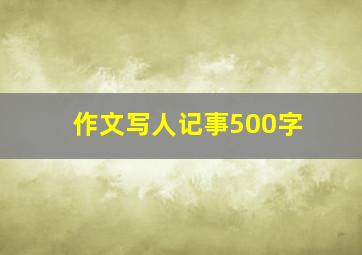 作文写人记事500字